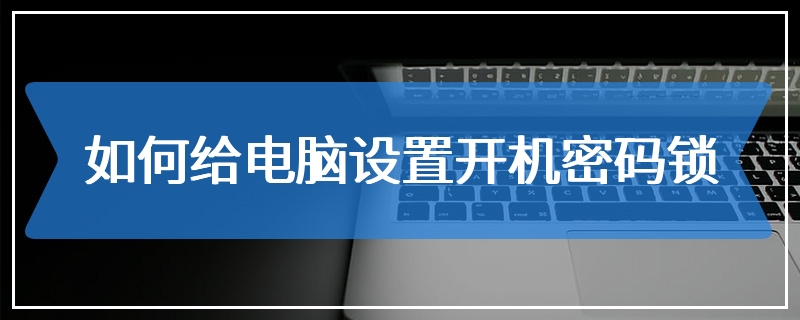 如何给电脑设置开机密码锁